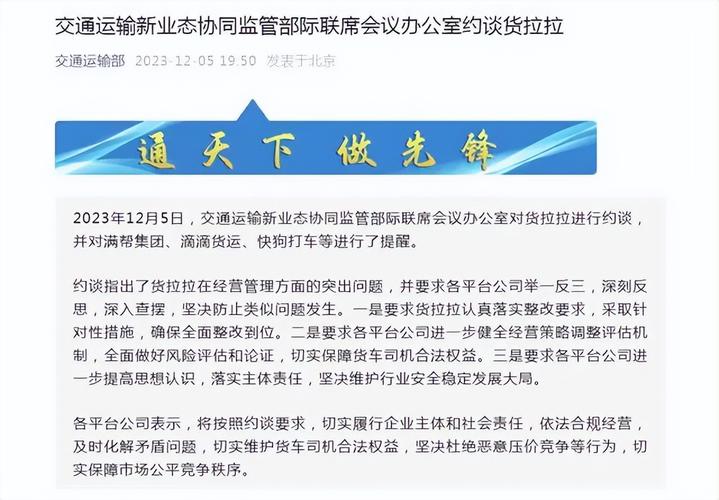 交通运输新业态协同监管部际联席会议办公室约谈货拉拉

交通运输部 2023-12-05 19:50 发表于北京

通天下 做先锋

2023年12月5日，交通运输新业态协同监管部际联席会议办公室对货拉拉进行约谈，并对满帮集团、滴滴货运、快狗打车等进行了提醒。

约谈指出了货拉拉在经营管理方面的突出问题，并要求各平台公司举一反三，深刻反思，深入查摆，坚决防止类似问题发生。一是要求货拉拉认真落实整改要求，采取针对性措施，确保全面整改到位。二是要求各平台公司进一步健全经营策略调整评估机制，全面做好风险评估和论证，切实保障货车司机合法权益。三是要求各平台公司进一步提高思想认识，落实主体责任，坚决维护行业安全稳定发展大局。

各平台公司表示，将按照约谈要求，切实履行企业主体和社会责任，依法合规经营，及时化解矛盾问题，切实维护货车司机合法权益，坚决杜绝恶意压价竞争等行为，切实保障市场公平竞争秩序。